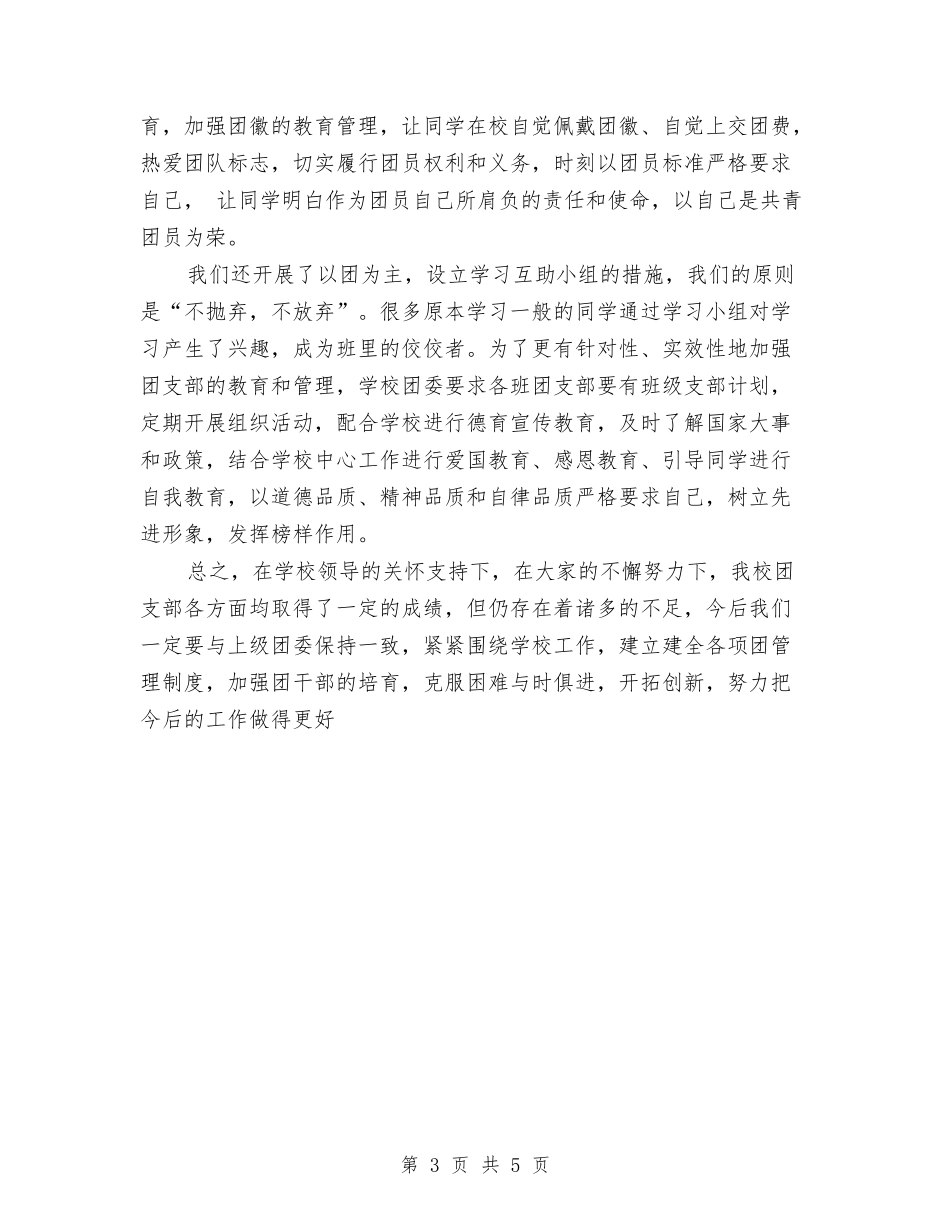 育，加强团徽的教育管理，让同学在校自觉佩戴团徽、自觉上交团费，热爱团队标志，切实履行团员权利和义务，时刻以团员标准严格要求自己， 让同学明白作为团员自己所肩负的责任和使命，以自己是共青团员为荣。

我们还开展了以团为主，设立学习互助小组的措施，我们的原则是“不抛弃，不放弃”。很多原本学习一般的同学通过学习小组对学习产生了兴趣，成为班里的佼佼者。为了更有针对性、实效性地加强团支部的教育和管理，学校团委要求各班团支部要有班级支部计划，定期开展组织活动，配合学校进行德育宣传教育，及时了解国家大事和政策，结合学校中心工作进行爱国教育、感恩教育、引导同学进行自我教育，以道德品质、精神品质和自律品质严格要求自己，树立先进形象，发挥榜样作用。

总之，在学校领导的关怀支持下，在大家的不懈努力下，我校团支部各方面均取得了一定的成绩，但仍存在着诸多的不足，今后我们一定要与上级团委保持一致，紧紧围绕学校工作，建立建全各项团管理制度，加强团干部的培育，克服困难与时俱进，开拓创新，努力把今后的工作做得更好

第 3 页 共 5 页